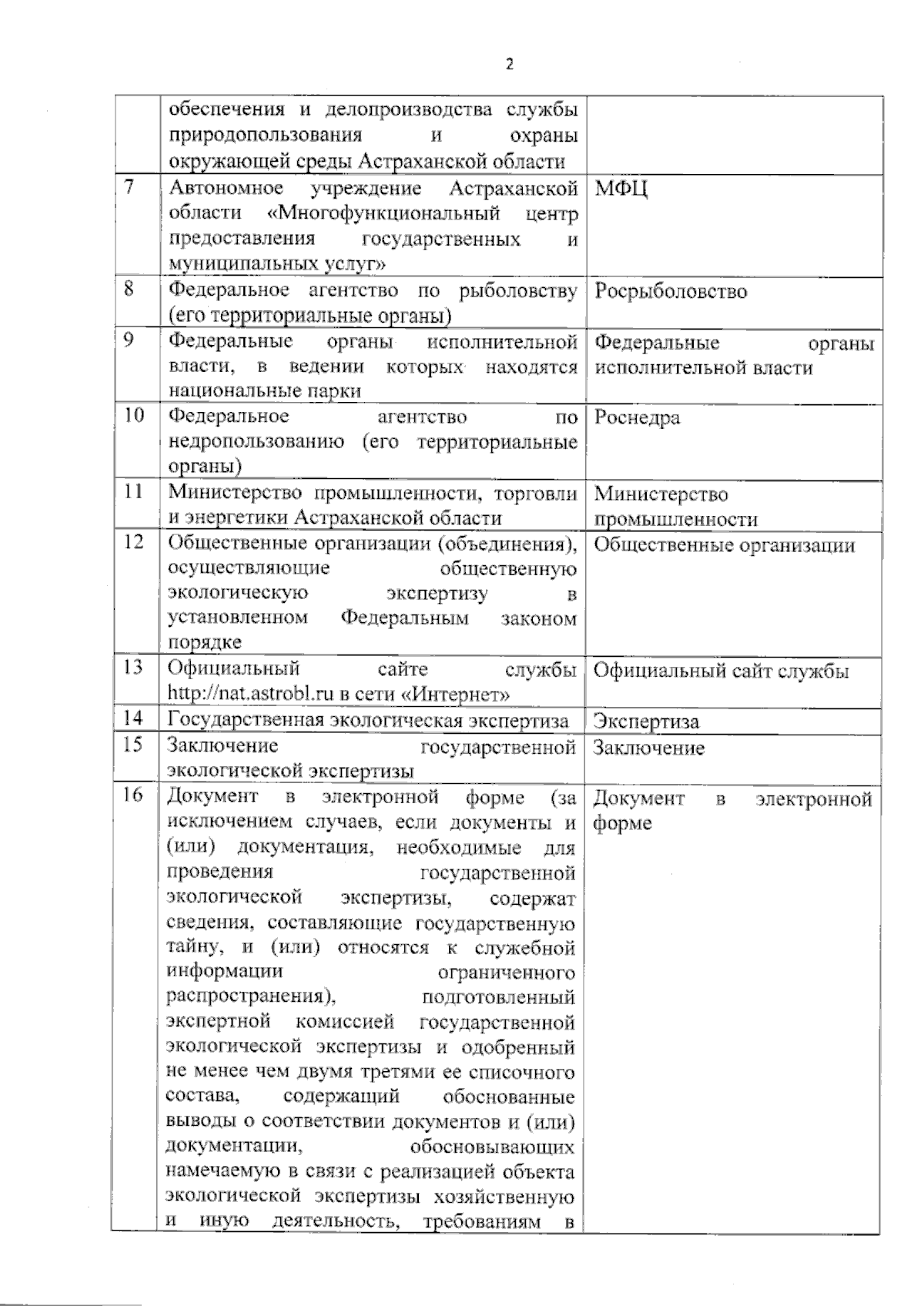 2

|  |  |  |
|---|---|---|
|  | обеспечения и делопроизводства службы природопользования и охраны окружающей среды Астраханской области |  |
| 7 | Автономное учреждение Астраханской области «Многофункциональный центр предоставления государственных и муниципальных услуг» | МФЦ |
| 8 | Федеральное агентство по рыболовству (его территориальные органы) | Росрыболовство |
| 9 | Федеральные органы исполнительной власти, в ведении которых находятся национальные парки | Федеральные органы исполнительной власти |
| 10 | Федеральное агентство по недропользованию (его территориальные органы) | Роснедра |
| 11 | Министерство промышленности, торговли и энергетики Астраханской области | Министерство промышленности |
| 12 | Общественные организации (объединения), осуществляющие общественную экологическую экспертизу в установленном Федеральным законом порядке | Общественные организации |
| 13 | Официальный сайте службы http://nat.astrobl.ru в сети «Интернет» | Официальный сайт службы |
| 14 | Государственная экологическая экспертиза | Экспертиза |
| 15 | Заключение государственной экологической экспертизы | Заключение |
| 16 | Документ в электронной форме (за исключением случаев, если документы и (или) документация, необходимые для проведения государственной экологической экспертизы, содержат сведения, составляющие государственную тайну, и (или) относятся к служебной информации ограниченного распространения), подготовленный экспертной комиссией государственной экологической экспертизы и одобренный не менее чем двумя третями ее списочного состава, содержащий обоснованные выводы о соответствии документов и (или) документации, обосновывающих намечаемую в связи с реализацией объекта экологической экспертизы хозяйственную и иную деятельность, требованиям в | Документ в электронной форме |